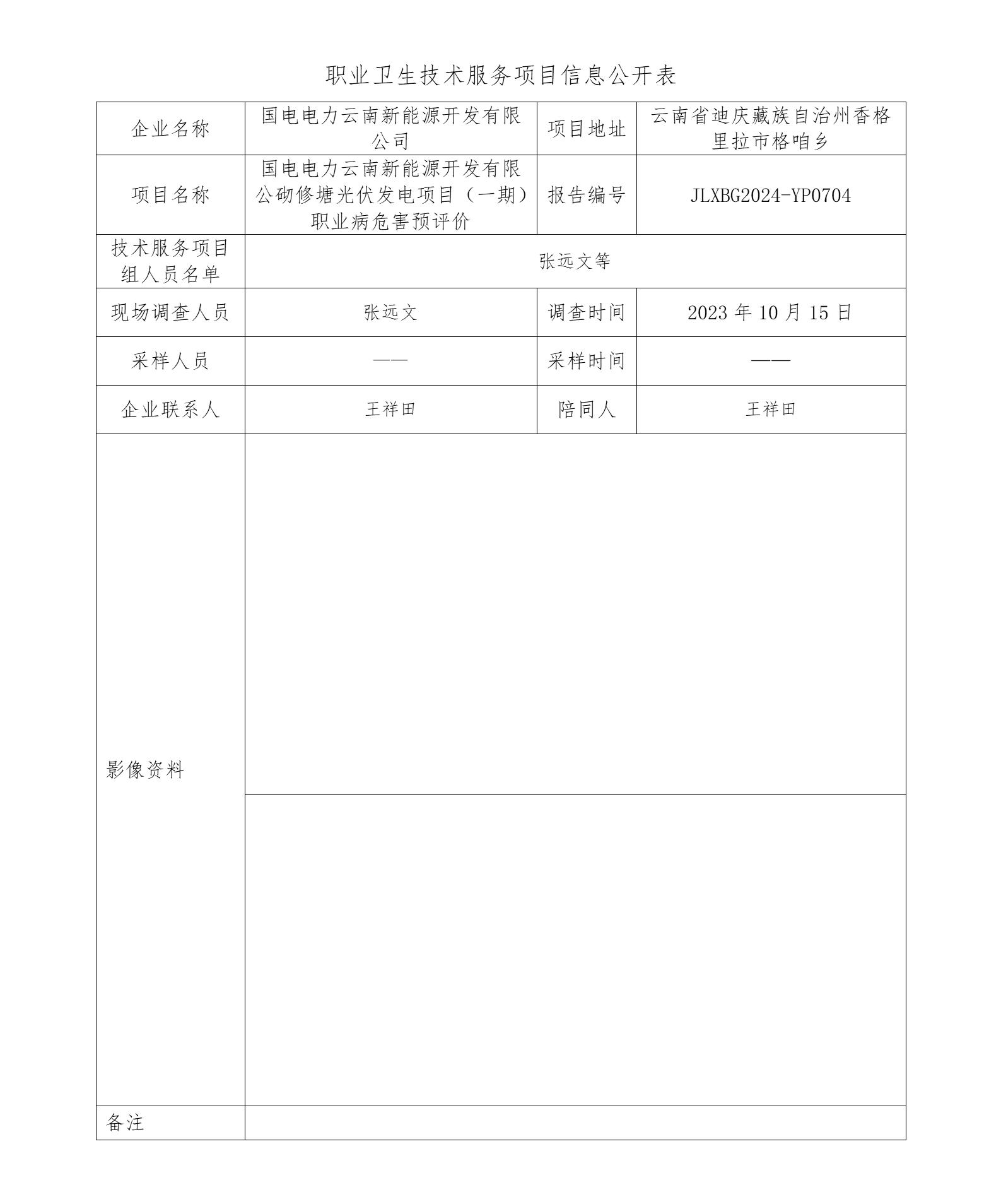 职业卫生技术服务项目信息公开表

| 企业名称 | 国电电力云南新能源开发有限公司 | 项目地址 | 云南省迪庆藏族自治州香格里拉市格咱乡 |
|---|---|---|---|
| 项目名称 | 国电电力云南新能源开发有限公砌修塘光伏发电项目（一期）职业病危害预评价 | 报告编号 | JLXBG2024-YP0704 |
| 技术服务项目组人员名单 | 张远文等 | | |
| 现场调查人员 | 张远文 | 调查时间 | 2023 年 10 月 15 日 |
| 采样人员 | —— | 采样时间 | —— |
| 企业联系人 | 王祥田 | 陪同人 | 王祥田 |
| 影像资料 | | | |
| 备注 | | | |